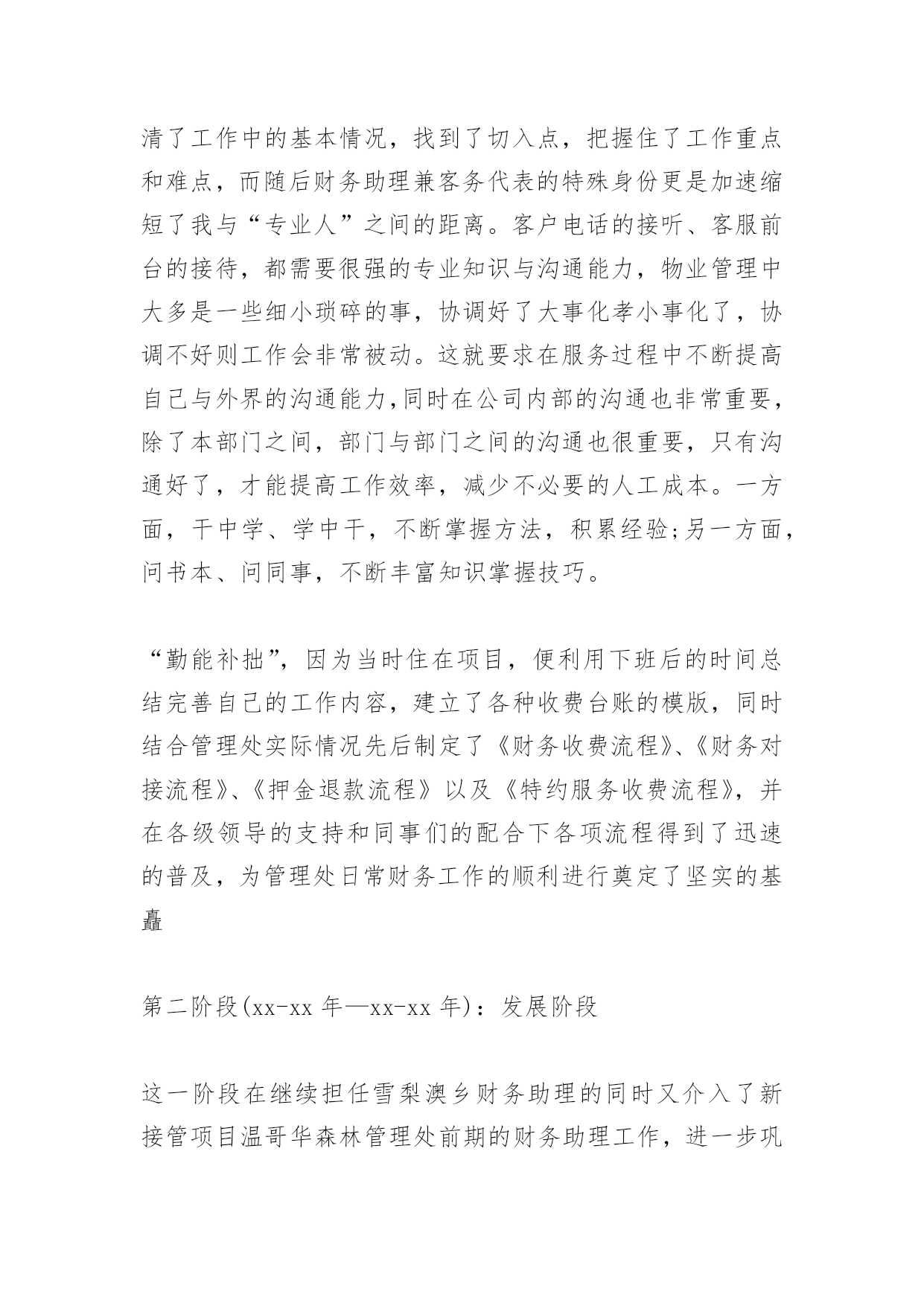 清了工作中的基本情况，找到了切入点，把握住了工作重点和难点，而随后财务助理兼客务代表的特殊身份更是加速缩短了我与“专业人”之间的距离。客户电话的接听、客服前台的接待，都需要很强的专业知识与沟通能力，物业管理中大多是一些细小琐碎的事，协调好了大事化孝小事化了，协调不好则工作会非常被动。这就要求在服务过程中不断提高自己与外界的沟通能力,同时在公司内部的沟通也非常重要，除了本部门之间，部门与部门之间的沟通也很重要，只有沟通好了，才能提高工作效率，减少不必要的人工成本。一方面，干中学、学中干，不断掌握方法，积累经验;另一方面，问书本、问同事，不断丰富知识掌握技巧。

“勤能补拙”，因为当时住在项目，便利用下班后的时间总结完善自己的工作内容，建立了各种收费台账的模版，同时结合管理处实际情况先后制定了《财务收费流程》、《财务对接流程》、《押金退款流程》以及《特约服务收费流程》，并在各级领导的支持和同事们的配合下各项流程得到了迅速的普及，为管理处日常财务工作的顺利进行奠定了坚实的基矗

第二阶段(xx-xx 年—xx-xx 年)：发展阶段

这一阶段在继续担任雪梨澳乡财务助理的同时又介入了新接管项目温哥华森林管理处前期的财务助理工作，进一步巩